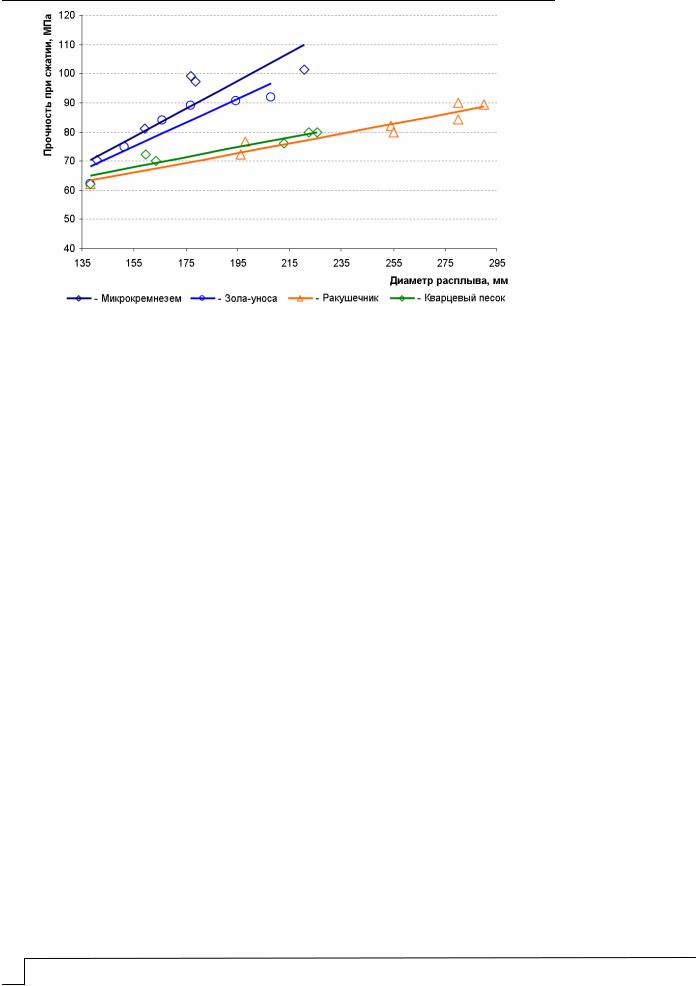 Прочность при сжатии, МПа

120
110
100
90
80
70
60
50
40

135 155 175 195 215 235 255 275 295

Диаметр расплыва, мм

- Микрокремнезем
- Зола-уноса
- Ракушечник
- Кварцевый песок